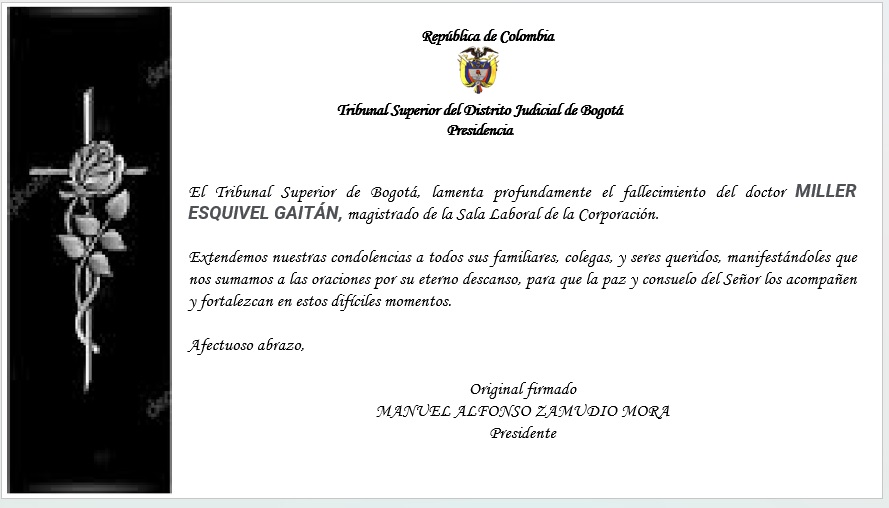 República de Colombia

Tribunal Superior del Distrito Judicial de Bogotá
Presidencia

El Tribunal Superior de Bogotá, lamenta profundamente el fallecimiento del doctor MILLER ESQUIVEL GAITÁN, magistrado de la Sala Laboral de la Corporación.

Extendemos nuestras condolencias a todos sus familiares, colegas, y seres queridos, manifestándoles que nos sumamos a las oraciones por su eterno descanso, para que la paz y consuelo del Señor los acompañen y fortalezcan en estos difíciles momentos.

Afectuoso abrazo,

Original firmado
MANUEL ALFONSO ZAMUDIO MORA
Presidente